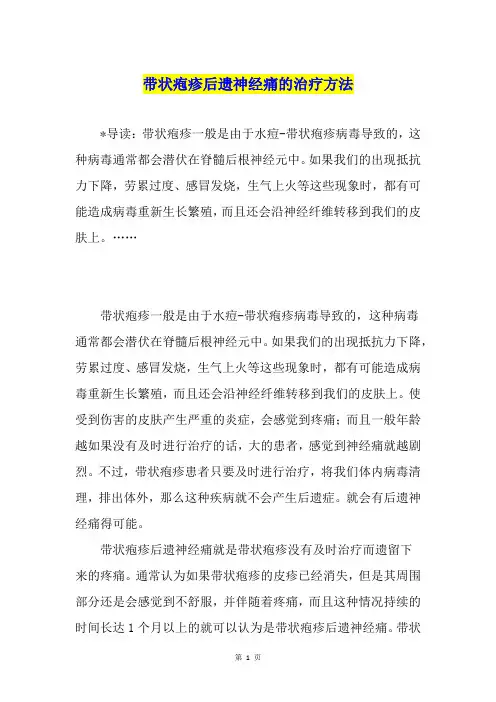 带状疱疹后遗神经痛的治疗方法

*导读：带状疱疹一般是由于水痘-带状疱疹病毒导致的，这种病毒通常都会潜伏在脊髓后根神经元中。如果我们的出现抵抗力下降，劳累过度、感冒发烧，生气上火等这些现象时，都有可能造成病毒重新生长繁殖，而且还会沿神经纤维转移到我们的皮肤上。……

带状疱疹一般是由于水痘-带状疱疹病毒导致的，这种病毒通常都会潜伏在脊髓后根神经元中。如果我们的出现抵抗力下降，劳累过度、感冒发烧，生气上火等这些现象时，都有可能造成病毒重新生长繁殖，而且还会沿神经纤维转移到我们的皮肤上。使受到伤害的皮肤产生严重的炎症，会感觉到疼痛；而且一般年龄越如果没有及时进行治疗的话，大的患者，感觉到神经痛就越剧烈。不过，带状疱疹患者只要及时进行治疗，将我们体内病毒清理，排出体外，那么这种疾病就不会产生后遗症。就会有后遗神经痛得可能。

带状疱疹后遗神经痛就是带状疱疹没有及时治疗而遗留下来的疼痛。通常认为如果带状疱疹的皮疹已经消失，但是其周围部分还是会感觉到不舒服，并伴随着疼痛，而且这种情况持续的时间长达 1 个月以上的就可以认为是带状疱疹后遗神经痛。带状

第 1 页